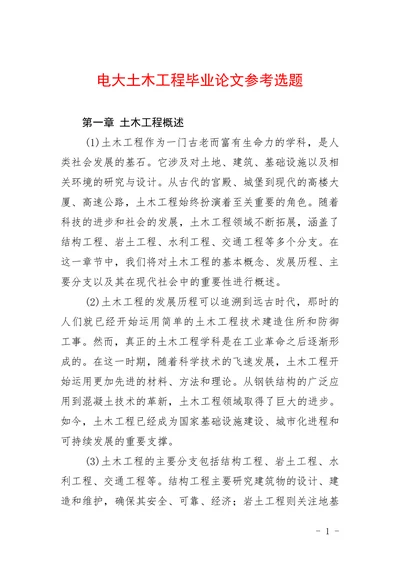 电大土木工程毕业论文参考选题

第一章 土木工程概述

(1)土木工程作为一门古老而富有生命力的学科，是人类社会发展的基石。它涉及对土地、建筑、基础设施以及相关环境的研究与设计。从古代的宫殿、城堡到现代的高楼大厦、高速公路，土木工程始终扮演着至关重要的角色。随着科技的进步和社会的发展，土木工程领域不断拓展，涵盖了结构工程、岩土工程、水利工程、交通工程等多个分支。在这一章节中，我们将对土木工程的基本概念、发展历程、主要分支以及其在现代社会中的重要性进行概述。

(2)土木工程的发展历程可以追溯到远古时代，那时的人们就已经开始运用简单的土木工程技术建造住所和防御工事。然而，真正的土木工程学科是在工业革命之后逐渐形成的。在这一时期，随着科学技术的飞速发展，土木工程开始运用更加先进的材料、方法和理论。从钢铁结构的广泛应用到混凝土技术的革新，土木工程领域取得了巨大的进步。如今，土木工程已经成为国家基础设施建设、城市化进程和可持续发展的重要支撑。

(3)土木工程的主要分支包括结构工程、岩土工程、水利工程、交通工程等。结构工程主要研究建筑物的设计、建造和维护，确保其安全、可靠、经济；岩土工程则关注地基

- 1 -